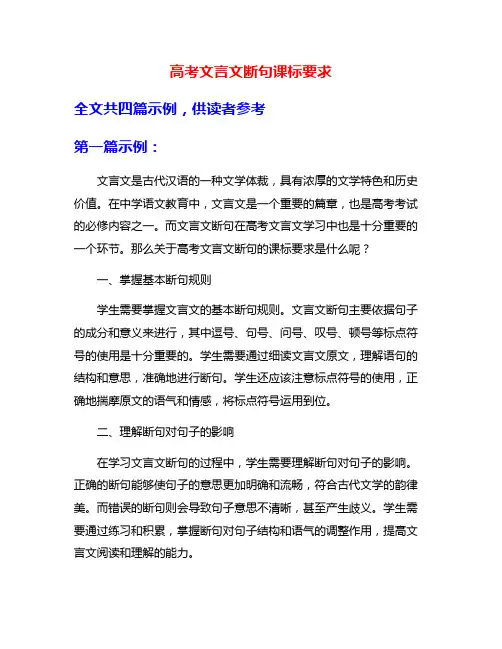 高考文言文断句课标要求

全文共四篇示例，供读者参考

第一篇示例：

文言文是古代汉语的一种文学体裁，具有浓厚的文学特色和历史价值。在中学语文教育中，文言文是一个重要的篇章，也是高考考试的必修内容之一。而文言文断句在高考文言文学习中也是十分重要的一个环节。那么关于高考文言文断句的课标要求是什么呢？

一、掌握基本断句规则

学生需要掌握文言文的基本断句规则。文言文断句主要依据句子的成分和意义来进行，其中逗号、句号、问号、叹号、顿号等标点符号的使用是十分重要的。学生需要通过细读文言文原文，理解语句的结构和意思，准确地进行断句。学生还应该注意标点符号的使用，正确地揣摩原文的语气和情感，将标点符号运用到位。

二、理解断句对句子的影响

在学习文言文断句的过程中，学生需要理解断句对句子的影响。正确的断句能够使句子的意思更加明确和流畅，符合古代文学的韵律美。而错误的断句则会导致句子意思不清晰，甚至产生歧义。学生需要通过练习和积累，掌握断句对句子结构和语气的调整作用，提高文言文阅读和理解的能力。